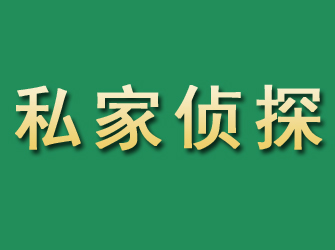 私家侦探